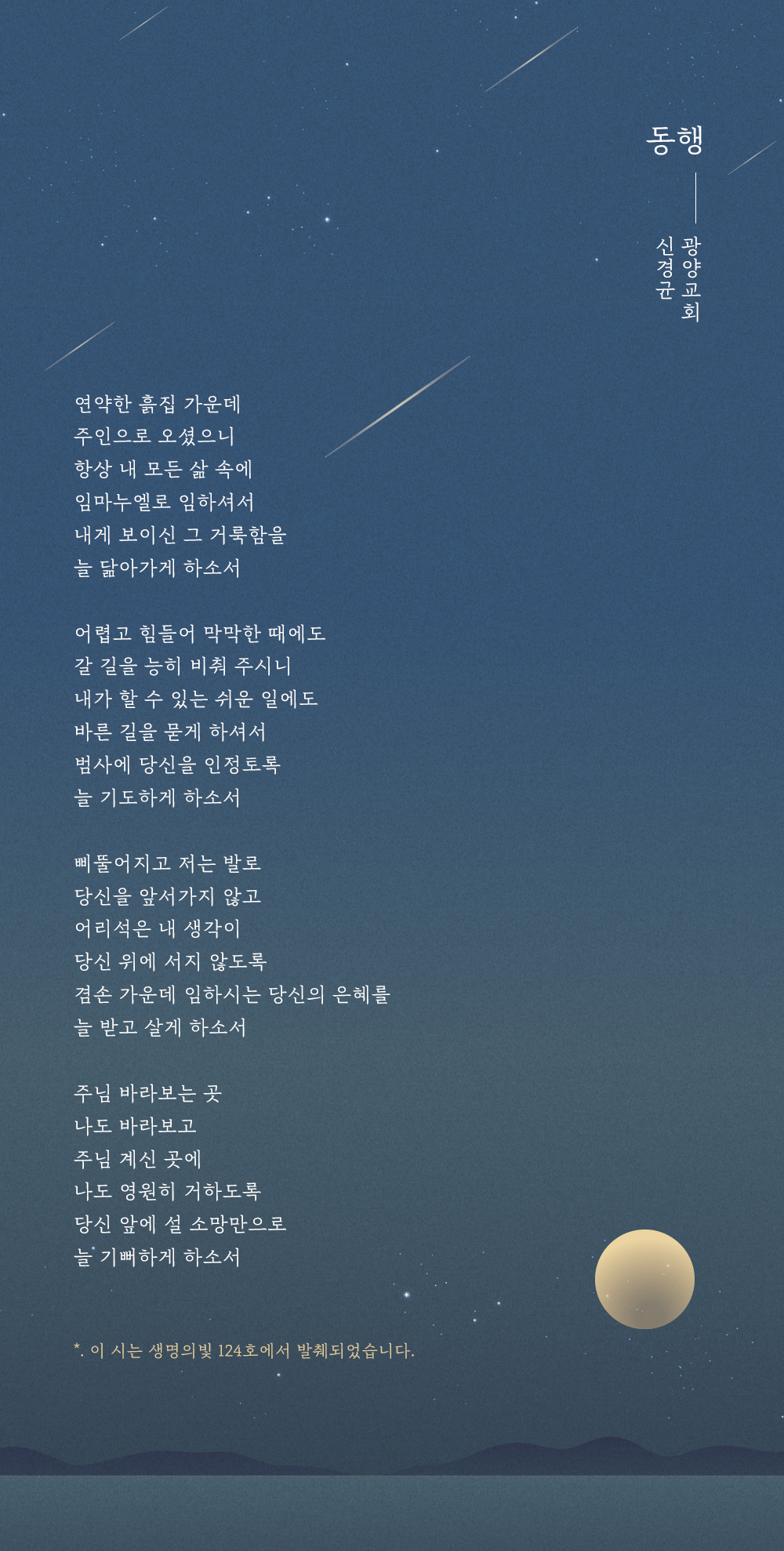 동행

광양교회
신경균

연약한 흙집 가운데
주인으로 오셨으니
항상 내 모든 삶 속에
임마누엘로 임하셔서
내게 보이신 그 거룩함을
늘 닮아가게 하소서

어렵고 힘들어 막막한 때에도
갈 길을 능히 비춰 주시니
내가 할 수 있는 쉬운 일에도
바른 길을 묻게 하셔서
범사에 당신을 인정토록
늘 기도하게 하소서

삐뚤어지고 저는 발로
당신을 앞서가지 않고
어리석은 내 생각이
당신 위에 서지 않도록
겸손 가운데 임하시는 당신의 은혜를
늘 받고 살게 하소서

주님 바라보는 곳
나도 바라보고
주님 계신 곳에
나도 영원히 거하도록
당신 앞에 설 소망만으로
늘 기뻐하게 하소서

*. 이 시는 생명의빛 124호에서 발췌되었습니다.